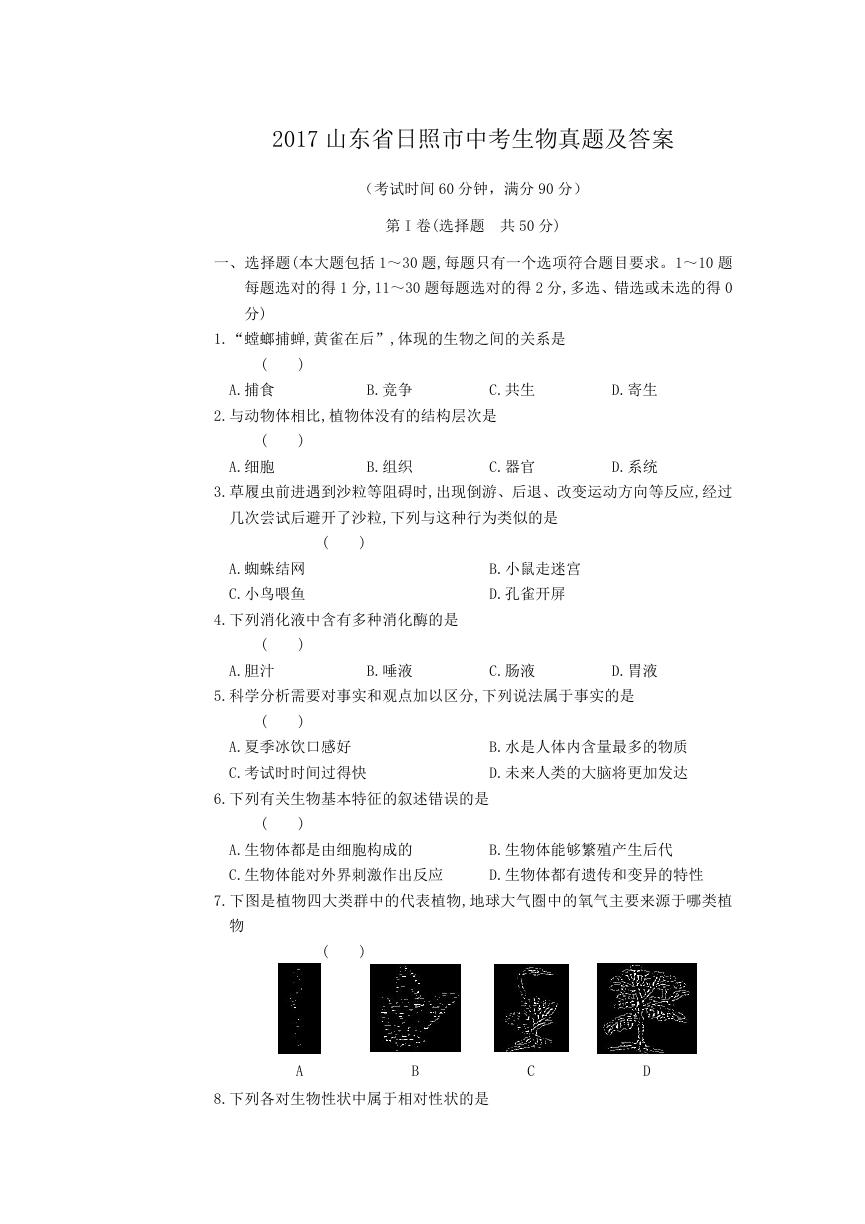 2017山东省日照市中考生物真题及答案

（考试时间60分钟，满分90分）

第Ⅰ卷(选择题 共50分)

一、选择题(本大题包括1～30题,每题只有一个选项符合题目要求。1～10题每题选对的得1分,11～30题每题选对的得2分,多选、错选或未选的得0分)

1.“螳螂捕蝉,黄雀在后”,体现的生物之间的关系是

（ ）

A.捕食 B.竞争 C.共生 D.寄生

2.与动物体相比,植物体没有的结构层次是

（ ）

A.细胞 B.组织 C.器官 D.系统

3.草履虫前进遇到沙粒等阻碍时,出现倒游、后退、改变运动方向等反应,经过几次尝试后避开了沙粒,下列与这种行为类似的是

（ ）

A.蜘蛛结网 B.小鼠走迷宫

C.小鸟喂鱼 D.孔雀开屏

4.下列消化液中含有多种消化酶的是

（ ）

A.胆汁 B.唾液 C.肠液 D.胃液

5.科学分析需要对事实和观点加以区分,下列说法属于事实的是

（ ）

A.夏季冰饮口感好 B.水是人体内含量最多的物质

C.考试时时间过得快 D.未来人类的大脑将更加发达

6.下列有关生物基本特征的叙述错误的是

（ ）

A.生物体都是由细胞构成的 B.生物体能够繁殖产生后代

C.生物体能对外界刺激作出反应 D.生物体都有遗传和变异的特性

7.下图是植物四大类群中的代表植物,地球大气圈中的氧气主要来源于哪类植物

（ ）

A B C D

8.下列各对生物性状中属于相对性状的是